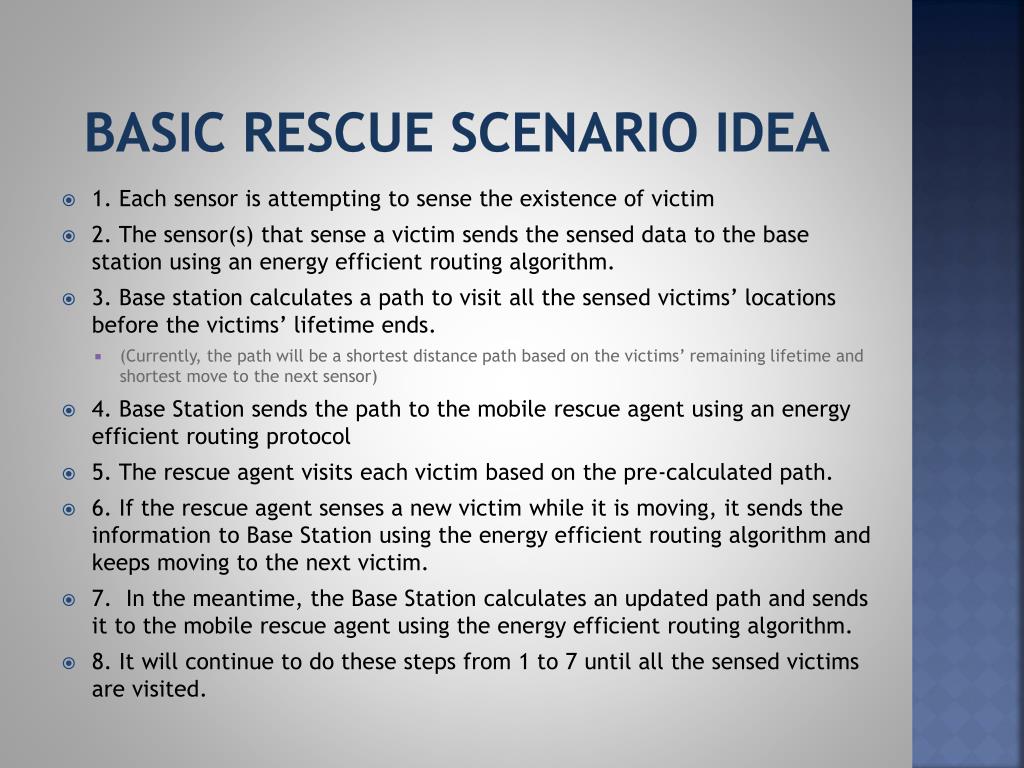 BASIC RESCUE SCENARIO IDEA

1. Each sensor is attempting to sense the existence of victim

2. The sensor(s) that sense a victim sends the sensed data to the base station using an energy efficient routing algorithm.

3. Base station calculates a path to visit all the sensed victims' locations before the victims' lifetime ends.

(Currently, the path will be a shortest distance path based on the victims' remaining lifetime and shortest move to the next sensor)

4. Base Station sends the path to the mobile rescue agent using an energy efficient routing protocol

5. The rescue agent visits each victim based on the pre-calculated path.

6. If the rescue agent senses a new victim while it is moving, it sends the information to Base Station using the energy efficient routing algorithm and keeps moving to the next victim.

7. In the meantime, the Base Station calculates an updated path and sends it to the mobile rescue agent using the energy efficient routing algorithm.

8. It will continue to do these steps from 1 to 7 until all the sensed victims are visited.